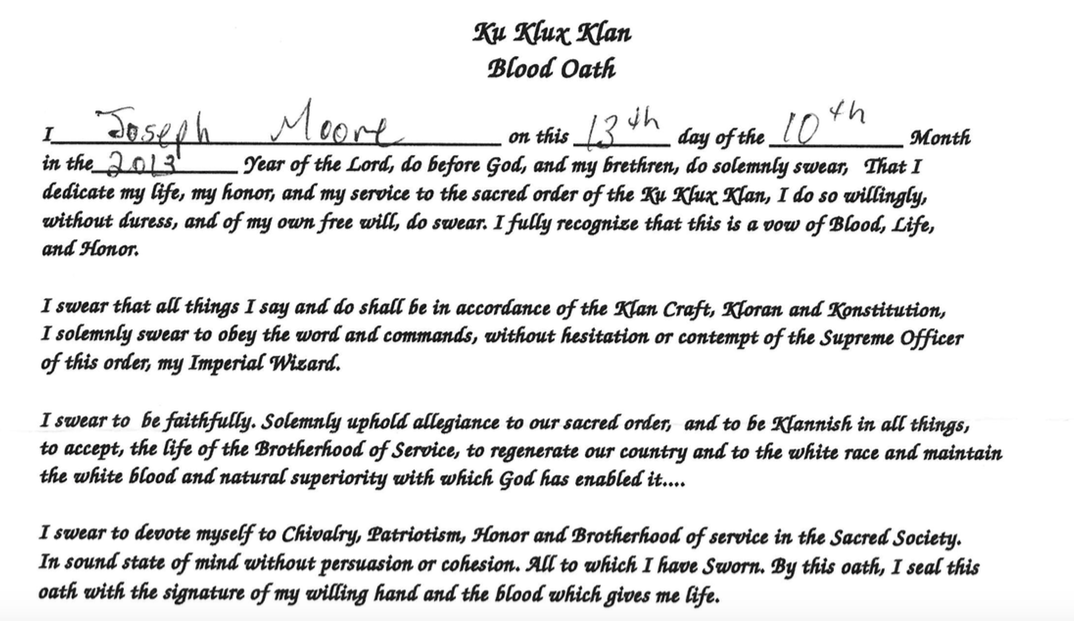 Ku Klux Klan
Blood Oath

I Joseph Moore on this 13th day of the 10th Month in the 2013 Year of the Lord, do before God, and my brethren, do solemnly swear, That I dedicate my life, my honor, and my service to the sacred order of the Ku Klux Klan, I do so willingly, without duress, and of my own free will, do swear. I fully recognize that this is a vow of Blood, Life, and Honor.

I swear that all things I say and do shall be in accordance of the Klan Craft, Kloran and Konstitution, I solemnly swear to obey the word and commands, without hesitation or contempt of the Supreme Officer of this order, my Imperial Wizard.

I swear to be faithfully. Solemnly uphold allegiance to our sacred order, and to be Klannish in all things, to accept, the life of the Brotherhood of Service, to regenerate our country and to the white race and maintain the white blood and natural superiority with which God has enabled it....

I swear to devote myself to Chivalry, Patriotism, Honor and Brotherhood of service in the Sacred Society. In sound state of mind without persuasion or cohesion. All to which I have Sworn. By this oath, I seal this oath with the signature of my willing hand and the blood which gives me life.